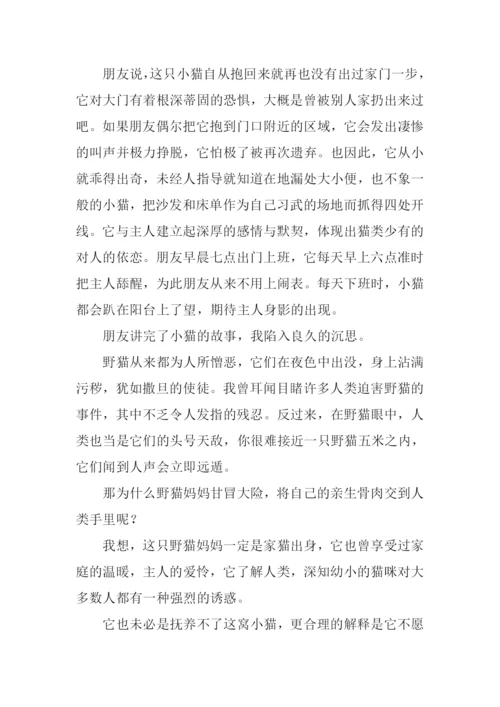 朋友说，这只小猫自从抱回来就再也没有出过家门一步，它对大门有着根深蒂固的恐惧，大概是曾被别人家扔出来过吧。如果朋友偶尔把它抱到门口附近的区域，它会发出凄惨的叫声并极力挣脱，它怕极了被再次遗弃。也因此，它从小就乖得出奇，未经人指导就知道在地漏处大小便，也不象一般的小猫，把沙发和床单作为自己习武的场地而抓得四处开线。它与主人建立起深厚的感情与默契，体现出猫类少有的对人的依恋。朋友早晨七点出门上班，它每天早上六点准时把主人舔醒，为此朋友从来不用上闹表。每天下班时，小猫都会趴在阳台上了望，期待主人身影的出现。

朋友讲完了小猫的故事，我陷入良久的沉思。

野猫从来都为人所憎恶，它们在夜色中出没，身上沾满污秽，犹如撒旦的使徒。我曾耳闻目睹许多人类迫害野猫的事件，其中不乏令人发指的残忍。反过来，在野猫眼中，人类也当是它们的头号天敌，你很难接近一只野猫五米之内，它们闻到人声会立即远遁。

那为什么野猫妈妈甘冒大险，将自己的亲生骨肉交到人类手里呢？

我想，这只野猫妈妈一定是家猫出身，它也曾享受过家庭的温暖，主人的爱怜，它了解人类，深知幼小的猫咪对大多数人都有一种强烈的诱惑。

它也未必是抚养不了这窝小猫，更合理的解释是它不愿